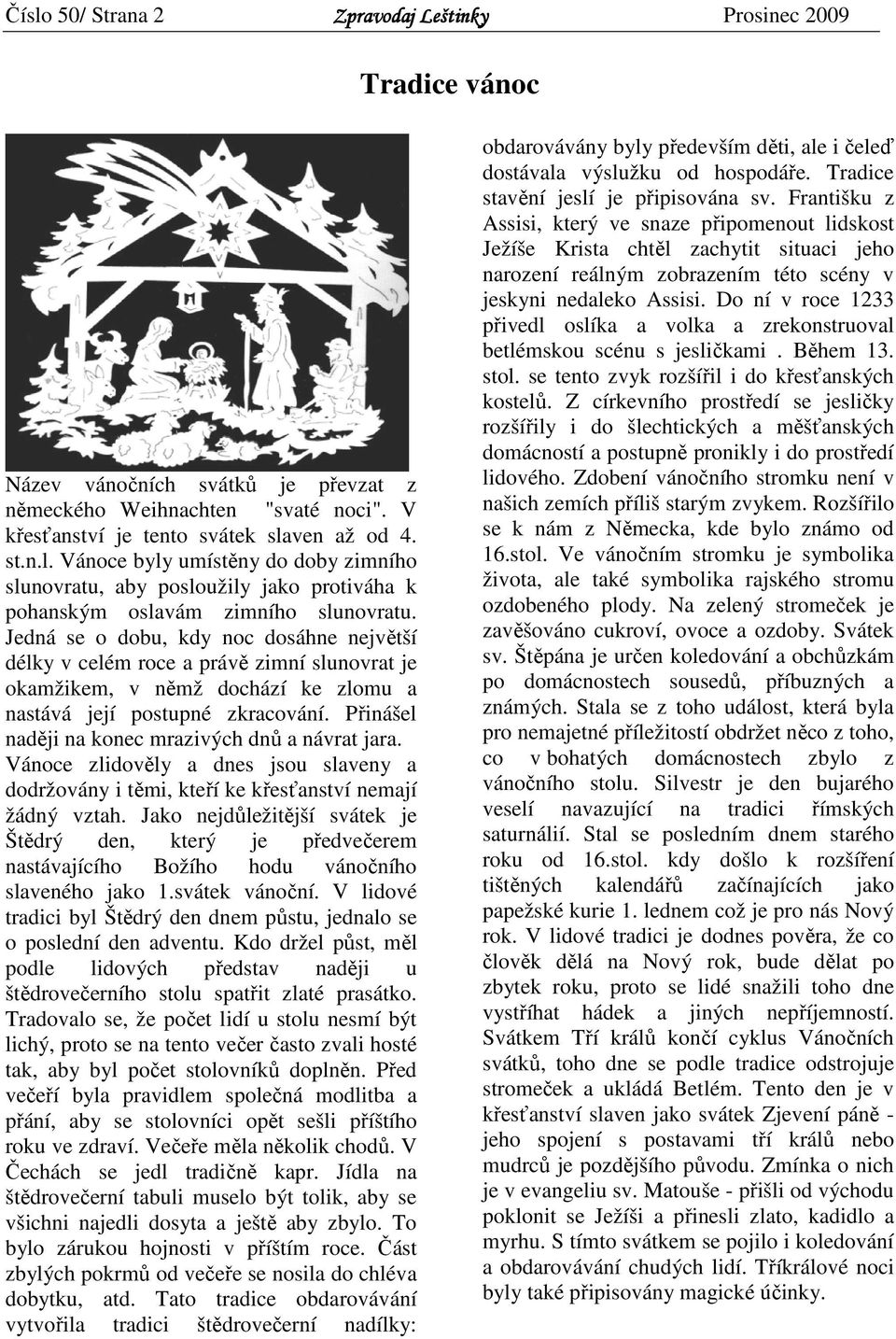 Číslo 50/ Strana 2 Zpravodaj Leštinky Prosinec 2009

Tradice vánoc

Název vánočních svátků je převzat z německého Weihnachten "svaté noci". V křesťanství je tento svátek slaven až od 4. st.n.l. Vánoce byly umístěny do doby zimního slunovratu, aby posloužily jako protiváha k pohanským oslavám zimního slunovratu. Jedná se o dobu, kdy noc dosáhne největší délky v celém roce a právě zimní slunovrat je okamžikem, v němž dochází ke zlomu a nastává její postupné zkracování. Přinášel naději na konec mrazivých dnů a návrat jara. Vánoce zlidověly a dnes jsou slaveny a dodržovány i těmi, kteří ke křesťanství nemají žádný vztah. Jako nejdůležitější svátek je Štědrý den, který je předvečerem nastávajícího Božího hodu vánočního slaveného jako 1.svátek vánoční. V lidové tradici byl Štědrý den dnem půstu, jednalo se o poslední den adventu. Kdo držel půst, měl podle lidových představ naději u štědrovečerního stolu spatřit zlaté prasátko. Tradovalo se, že počet lidí u stolu nesmí být lichý, proto se na tento večer často zvali hosté tak, aby byl počet stolovníků doplněn. Před večeří byla pravidlem společná modlitba a přání, aby se stolovníci opět sešli příštího roku ve zdraví. Večeře měla několik chodů. V Čechách se jedl tradičně kapr. Jídla na štědrovečerní tabuli muselo být tolik, aby se všichni najedli dosyta a ještě aby zbylo. To bylo zárukou hojnosti v příštím roce. Část zbylých pokrmů od večeře se nosila do chléva dobytku, atd. Tato tradice obdarovávání vytvořila tradici štědrovečerní nadílky: obdarovávány byly především děti, ale i čeleď dostávala výslužku od hospodáře. Tradice stavění jeslí je připisována sv. Františku z Assisi, který ve snaze připomenout lidskost Ježíše Krista chtěl zachytit situaci jeho narození reálným zobrazením této scény v jeskyni nedaleko Assisi. Do ní v roce 1233 přivedl oslíka a volka a zrekonstruoval betlémskou scénu s jesličkami . Během 13. stol. se tento zvyk rozšířil i do křesťanských kostelů. Z církevního prostředí se jesličky rozšířily i do šlechtických a měšťanských domácností a postupně pronikly i do prostředí lidového. Zdobení vánočního stromku není v našich zemích příliš starým zvykem. Rozšířilo se k nám z Německa, kde bylo známo od 16.stol. Ve vánočním stromku je symbolika života, ale také symbolika rajského stromu ozdobeného plody. Na zelený stromeček je zavěšováno cukroví, ovoce a ozdoby. Svátek sv. Štěpána je určen koledování a obchůzkám po domácnostech sousedů, příbuzných a známých. Stala se z toho událost, která byla pro nemajetné příležitostí obdržet něco z toho, co v bohatých domácnostech zbylo z vánočního stolu. Silvestr je den bujarého veselí navazující na tradici římských saturnálií. Stal se posledním dnem starého roku od 16.stol. kdy došlo k rozšíření tištěných kalendářů začínajících jako papežské kurie 1. lednem což je pro nás Nový rok. V lidové tradici je dodnes pověra, že co člověk dělá na Nový rok, bude dělat po zbytek roku, proto se lidé snažili toho dne vystříhat hádek a jiných nepříjemností. Svátkem Tří králů končí cyklus Vánočních svátků, toho dne se podle tradice odstrojuje stromeček a ukládá Betlém. Tento den je v křesťanství slaven jako svátek Zjevení páně - jeho spojení s postavami tří králů nebo mudrců je pozdějšího původu. Zmínka o nich je v evangeliu sv. Matouše - přišli od východu poklonit se Ježíši a přinesli zlato, kadidlo a myrhu. S tímto svátkem se pojilo i koledování a obdarovávání chudých lidí. Tříkrálové noci byly také připisovány magické účinky.